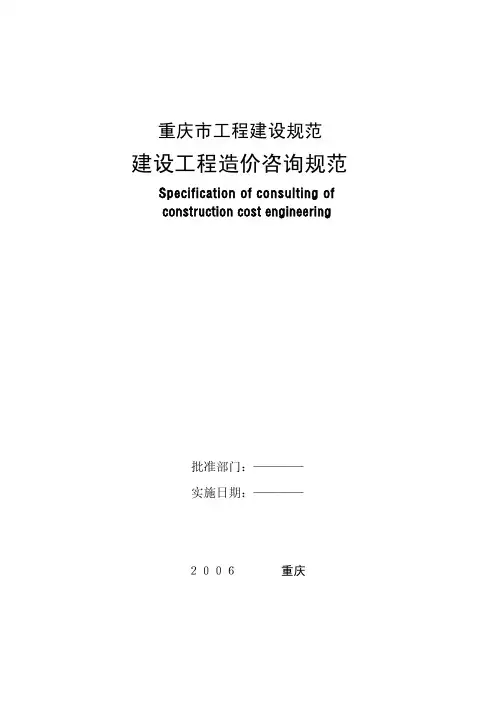 重庆市工程建设规范

建设工程造价咨询规范

Specification of consulting of construction cost engineering

批准部门：————

实施日期：————

2006　　重庆